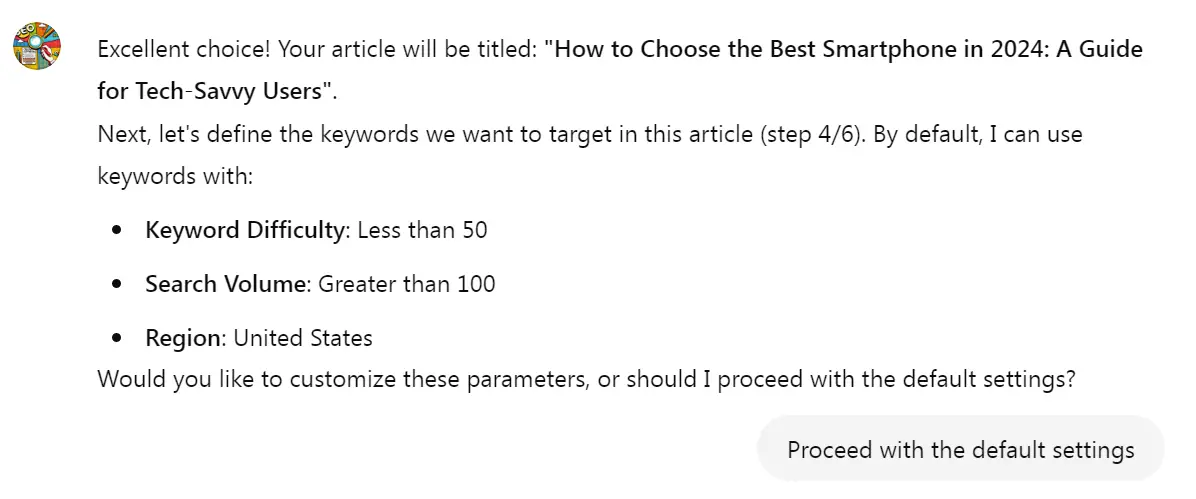 Excellent choice! Your article will be titled: "How to Choose the Best Smartphone in 2024: A Guide for Tech-Savvy Users".

Next, let's define the keywords we want to target in this article (step 4/6). By default, I can use keywords with:

- Keyword Difficulty: Less than 50
- Search Volume: Greater than 100
- Region: United States

Would you like to customize these parameters, or should I proceed with the default settings?

Proceed with the default settings